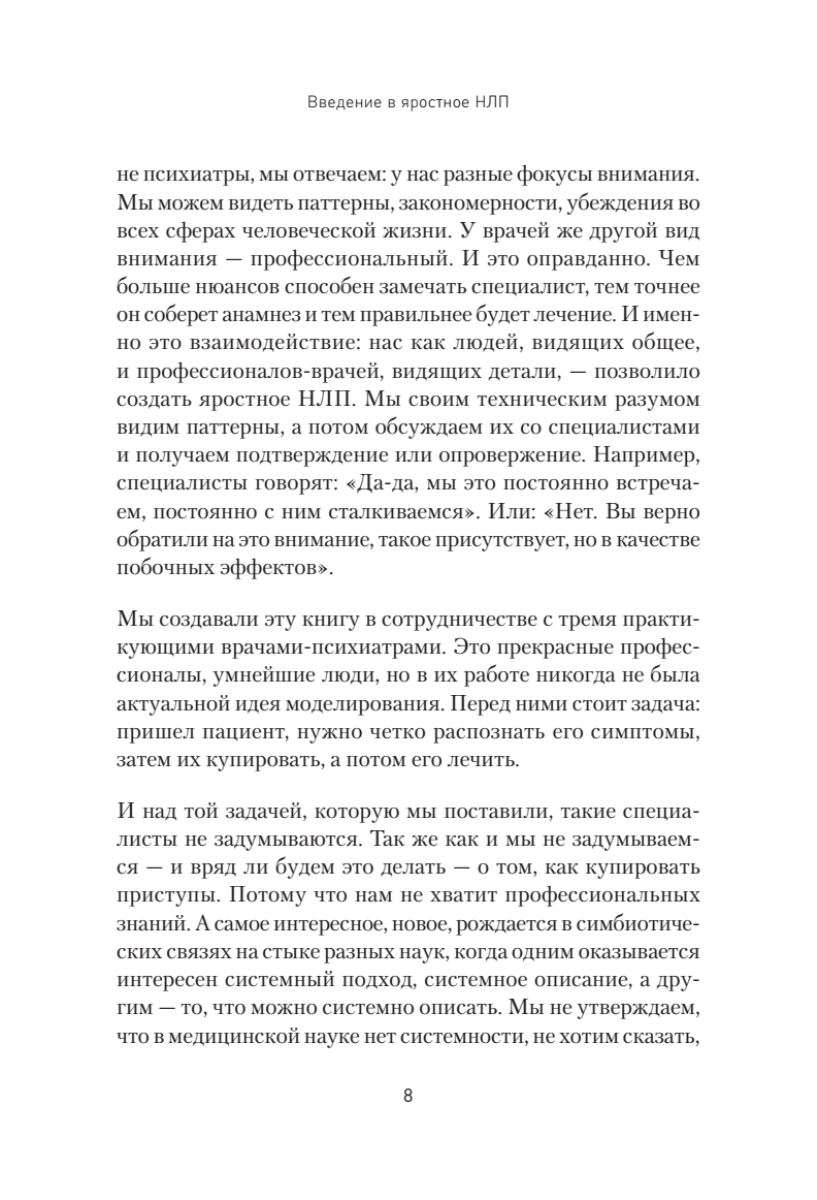 Введение в яростное НЛП

не психиатры, мы отвечаем: у нас разные фокусы внимания. Мы можем видеть паттерны, закономерности, убеждения во всех сферах человеческой жизни. У врачей же другой вид внимания — профессиональный. И это оправданно. Чем больше нюансов способен замечать специалист, тем точнее он соберет анамнез и тем правильнее будет лечение. И именно это взаимодействие: нас как людей, видящих общее, и профессионалов-врачей, видящих детали, — позволило создать яростное НЛП. Мы своим техническим разумом видим паттерны, а потом обсуждаем их со специалистами и получаем подтверждение или опровержение. Например, специалисты говорят: «Да-да, мы это постоянно встречаем, постоянно с ним сталкиваемся». Или: «Нет. Вы верно обратили на это внимание, такое присутствует, но в качестве побочных эффектов».

Мы создавали эту книгу в сотрудничестве с тремя практикующими врачами-психиатрами. Это прекрасные профессионалы, умнейшие люди, но в их работе никогда не была актуальной идея моделирования. Перед ними стоит задача: пришел пациент, нужно четко распознать его симптомы, затем их купировать, а потом его лечить.

И над той задачей, которую мы поставили, такие специалисты не задумываются. Так же как и мы не задумываемся — и вряд ли будем это делать — о том, как купировать приступы. Потому что нам не хватит профессиональных знаний. А самое интересное, новое, рождается в симбиотических связях на стыке разных наук, когда одним оказывается интересен системный подход, системное описание, а другим — то, что можно системно описать. Мы не утверждаем, что в медицинской науке нет системности, не хотим сказать,

8